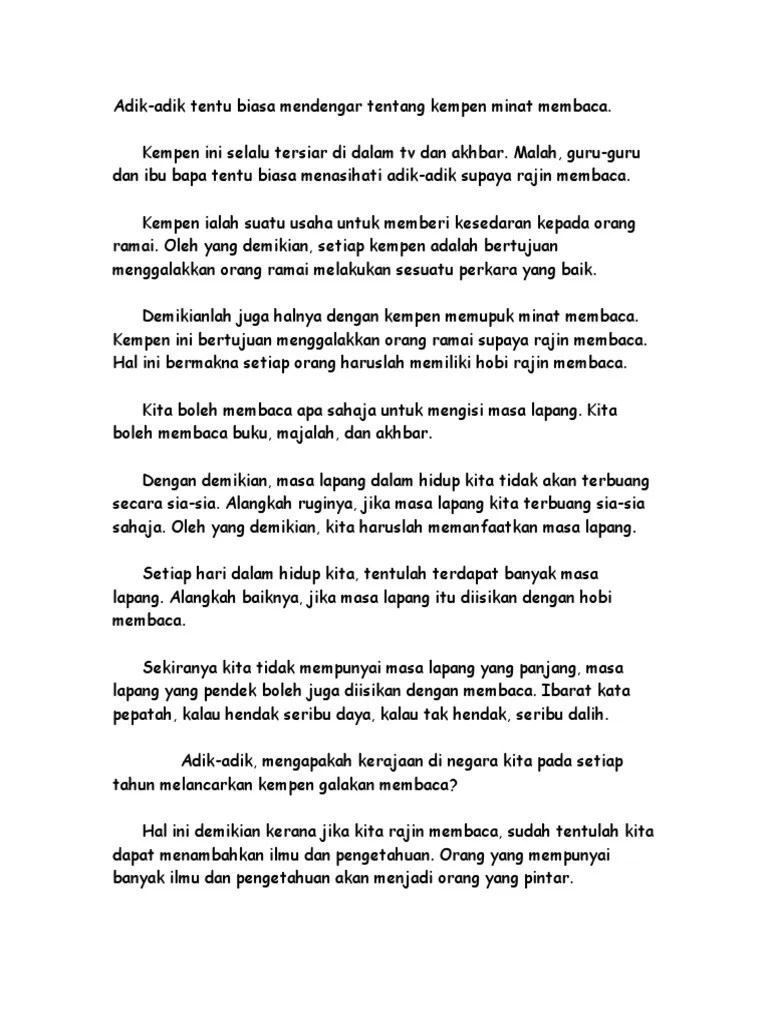 Adik-adik tentu biasa mendengar tentang kempen minat membaca.

Kempen ini selalu tersiar di dalam tv dan akhbar. Malah, guru-guru dan ibu bapa tentu biasa menasihati adik-adik supaya rajin membaca.

Kempen ialah suatu usaha untuk memberi kesedaran kepada orang ramai. Oleh yang demikian, setiap kempen adalah bertujuan menggalakkan orang ramai melakukan sesuatu perkara yang baik.

Demikianlah juga halnya dengan kempen memupuk minat membaca. Kempen ini bertujuan menggalakkan orang ramai supaya rajin membaca. Hal ini bermakna setiap orang haruslah memiliki hobi rajin membaca.

Kita boleh membaca apa sahaja untuk mengisi masa lapang. Kita boleh membaca buku, majalah, dan akhbar.

Dengan demikian, masa lapang dalam hidup kita tidak akan terbuang secara sia-sia. Alangkah ruginya, jika masa lapang kita terbuang sia-sia sahaja. Oleh yang demikian, kita haruslah memanfaatkan masa lapang.

Setiap hari dalam hidup kita, tentulah terdapat banyak masa lapang. Alangkah baiknya, jika masa lapang itu diisikan dengan hobi membaca.

Sekiranya kita tidak mempunyai masa lapang yang panjang, masa lapang yang pendek boleh juga diisikan dengan membaca. Ibarat kata pepatah, kalau hendak seribu daya, kalau tak hendak, seribu dalih.

Adik-adik, mengapakah kerajaan di negara kita pada setiap tahun melancarkan kempen galakan membaca?

Hal ini demikian kerana jika kita rajin membaca, sudah tentulah kita dapat menambahkan ilmu dan pengetahuan. Orang yang mempunyai banyak ilmu dan pengetahuan akan menjadi orang yang pintar.